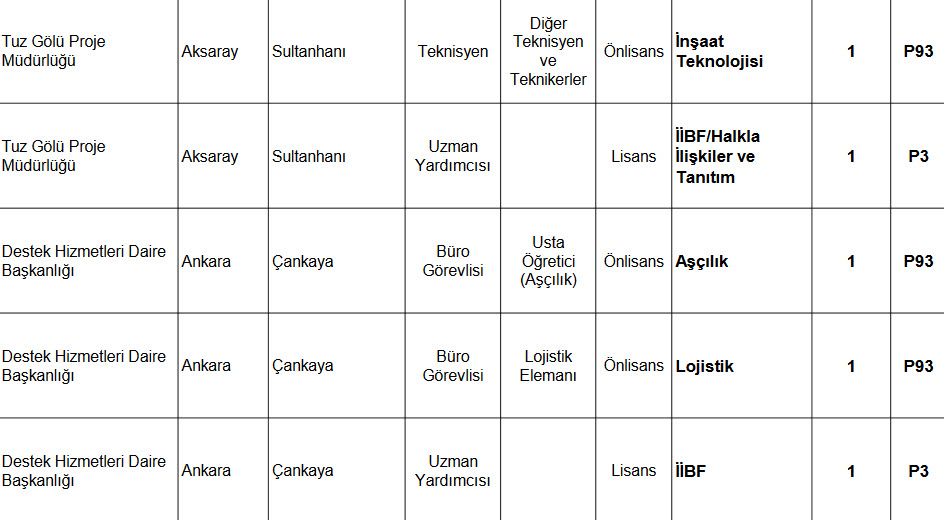 | | | | | | | | | |
|---|---|---|---|---|---|---|---|---|
| Tuz Gölü Proje Müdürlüğü | Aksaray | Sultanhanı | Teknisyen | Diğer Teknisyen ve Teknikerler | Önlisans | **İnşaat Teknolojisi** | **1** | **P93** |
| Tuz Gölü Proje Müdürlüğü | Aksaray | Sultanhanı | Uzman Yardımcısı | | Lisans | **İİBF/Halkla İlişkiler ve Tanıtım** | **1** | **P3** |
| Destek Hizmetleri Daire Başkanlığı | Ankara | Çankaya | Büro Görevlisi | Usta Öğretici (Aşçılık) | Önlisans | **Aşçılık** | **1** | **P93** |
| Destek Hizmetleri Daire Başkanlığı | Ankara | Çankaya | Büro Görevlisi | Lojistik Elemanı | Önlisans | **Lojistik** | **1** | **P93** |
| Destek Hizmetleri Daire Başkanlığı | Ankara | Çankaya | Uzman Yardımcısı | | Lisans | **İİBF** | **1** | **P3** |